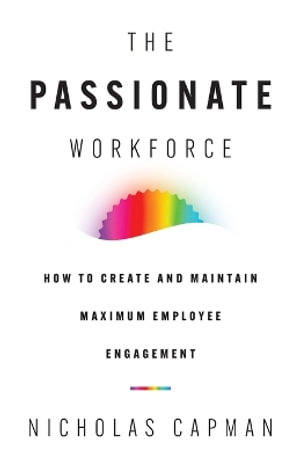 THE
PASSIONATE
WORKFORCE

HOW TO CREATE AND MAINTAIN MAXIMUM EMPLOYEE ENGAGEMENT

NICHOLAS CAPMAN